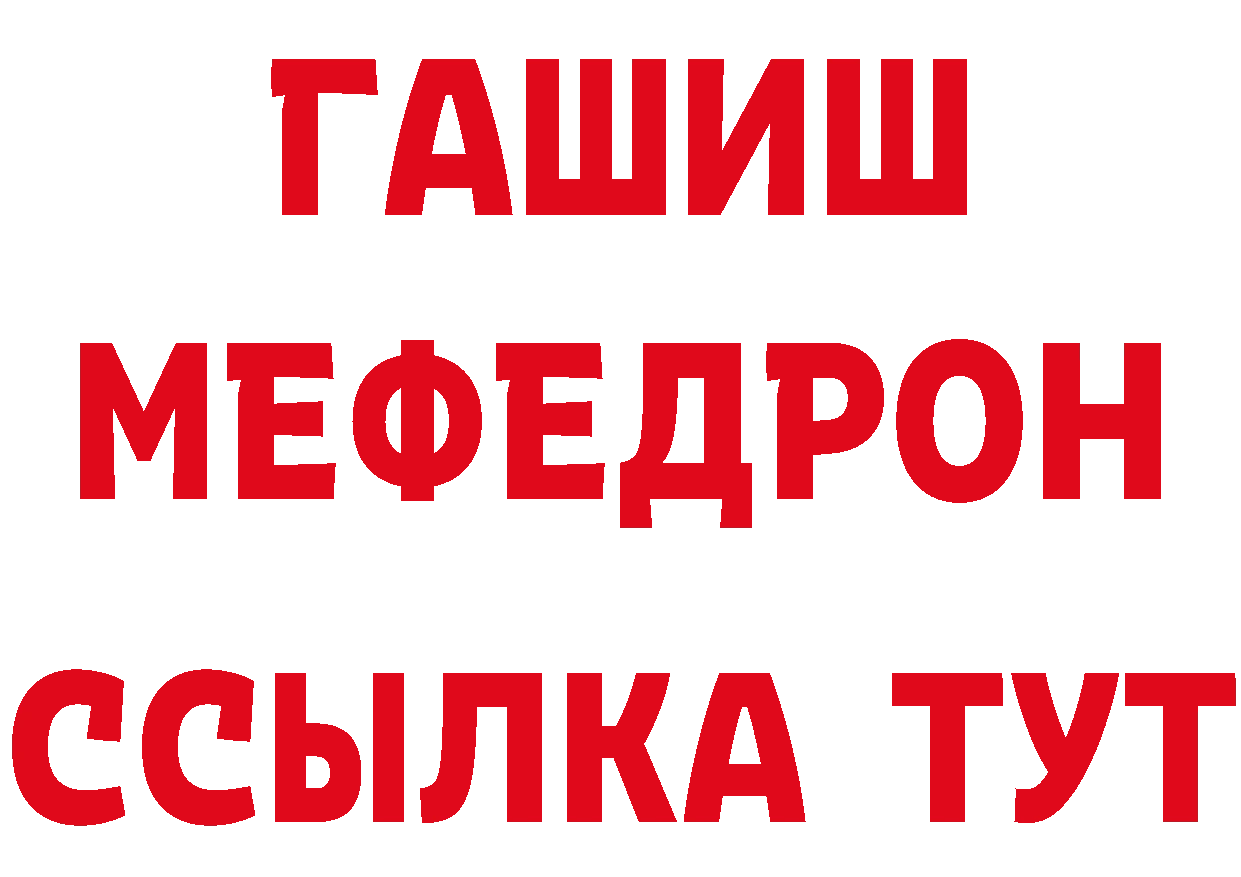 ГАШИШ
МЕФЕДРОН
ССЫЛКА ТУТ